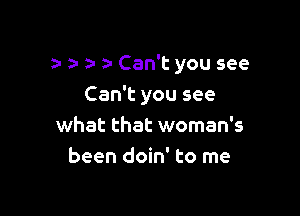 > > > > Can't you see
Can't you see
what that woman's
been doin' to me